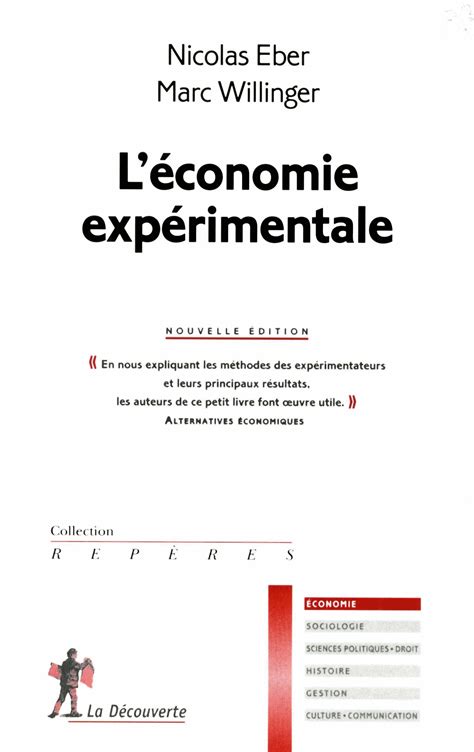 Nicolas Eber
Marc Willinger

L'économie expérimentale

NOUVELLE ÉDITION

« En nous expliquant les méthodes des expérimentateurs et leurs principaux résultats, les auteurs de ce petit livre font œuvre utile. »
ALTERNATIVES ÉCONOMIQUES

Collection
REPÈRES

ÉCONOMIE
SOCIOLOGIE
SCIENCES POLITIQUES • DROIT
HISTOIRE
GESTION
CULTURE • COMMUNICATION

La Découverte